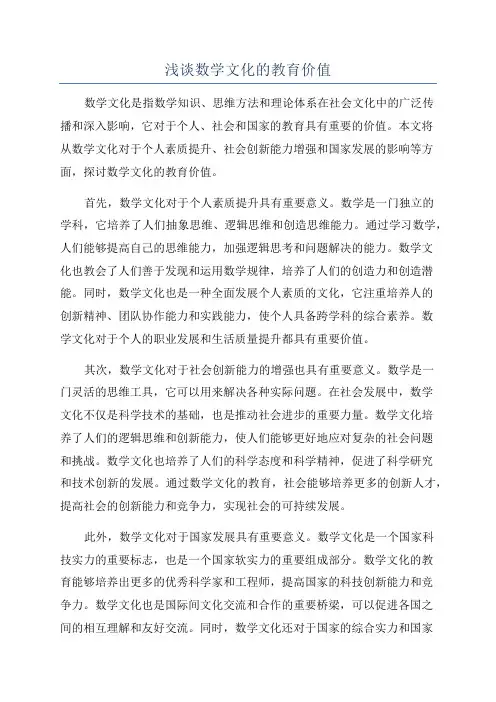 浅谈数学文化的教育价值

数学文化是指数学知识、思维方法和理论体系在社会文化中的广泛传播和深入影响，它对于个人、社会和国家的教育具有重要的价值。本文将从数学文化对于个人素质提升、社会创新能力增强和国家发展的影响等方面，探讨数学文化的教育价值。

首先，数学文化对于个人素质提升具有重要意义。数学是一门独立的学科，它培养了人们抽象思维、逻辑思维和创造思维能力。通过学习数学，人们能够提高自己的思维能力，加强逻辑思考和问题解决的能力。数学文化也教会了人们善于发现和运用数学规律，培养了人们的创造力和创造潜能。同时，数学文化也是一种全面发展个人素质的文化，它注重培养人的创新精神、团队协作能力和实践能力，使个人具备跨学科的综合素养。数学文化对于个人的职业发展和生活质量提升都具有重要价值。

其次，数学文化对于社会创新能力的增强也具有重要意义。数学是一门灵活的思维工具，它可以用来解决各种实际问题。在社会发展中，数学文化不仅是科学技术的基础，也是推动社会进步的重要力量。数学文化培养了人们的逻辑思维和创新能力，使人们能够更好地应对复杂的社会问题和挑战。数学文化也培养了人们的科学态度和科学精神，促进了科学研究和技术创新的发展。通过数学文化的教育，社会能够培养更多的创新人才，提高社会的创新能力和竞争力，实现社会的可持续发展。

此外，数学文化对于国家发展具有重要意义。数学文化是一个国家科技实力的重要标志，也是一个国家软实力的重要组成部分。数学文化的教育能够培养出更多的优秀科学家和工程师，提高国家的科技创新能力和竞争力。数学文化也是国际间文化交流和合作的重要桥梁，可以促进各国之间的相互理解和友好交流。同时，数学文化还对于国家的综合实力和国家